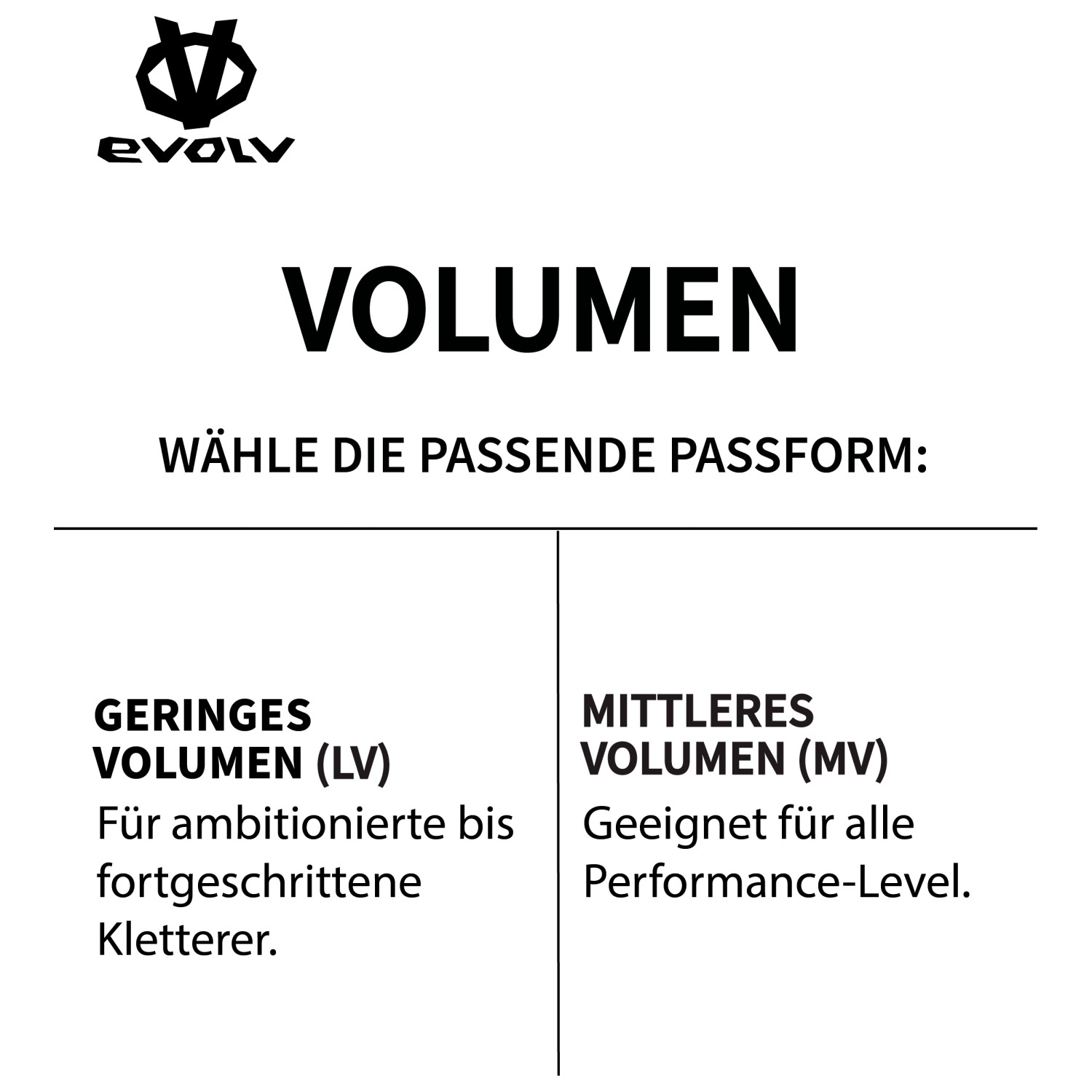 evolv

VOLUMEN

WÄHLE DIE PASSENDE PASSFORM:

GERINGES
VOLUMEN (LV)

Für ambitionierte bis fortgeschrittene Kletterer.

MITTLERES
VOLUMEN (MV)

Geeignet für alle Performance-Level.